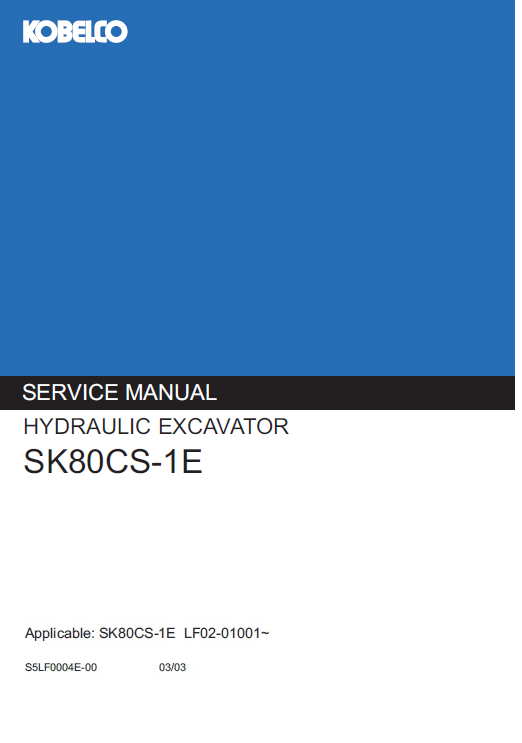 KOBELCO

SERVICE MANUAL

HYDRAULIC EXCAVATOR

SK80CS-1E

Applicable: SK80CS-1E LF02-01001~

S5LF0004E-00 03/03